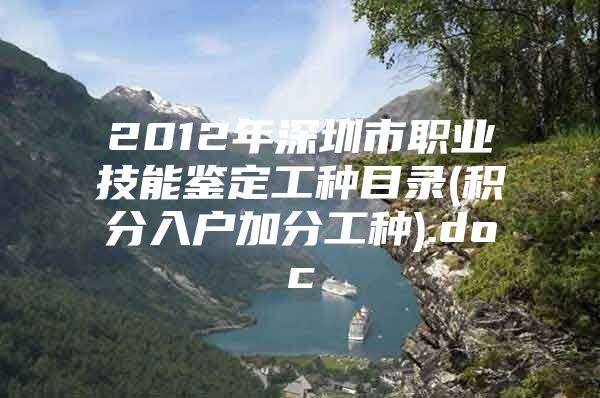 2012年深圳市职业技能鉴定工种目录(积分入户加分工种).doc